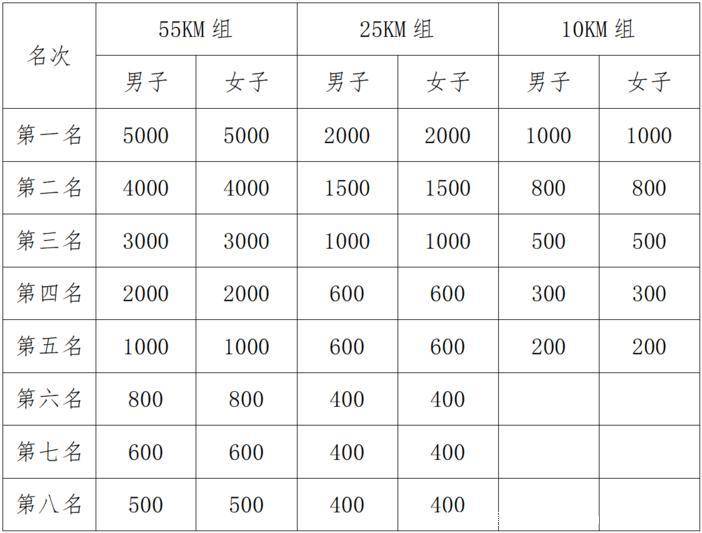 | 名次 | 55KM 组 | | 25KM 组 | | 10KM 组 | |
|---|---|---|---|---|---|---|
| | 男子 | 女子 | 男子 | 女子 | 男子 | 女子 |
| 第一名 | 5000 | 5000 | 2000 | 2000 | 1000 | 1000 |
| 第二名 | 4000 | 4000 | 1500 | 1500 | 800 | 800 |
| 第三名 | 3000 | 3000 | 1000 | 1000 | 500 | 500 |
| 第四名 | 2000 | 2000 | 600 | 600 | 300 | 300 |
| 第五名 | 1000 | 1000 | 600 | 600 | 200 | 200 |
| 第六名 | 800 | 800 | 400 | 400 | | |
| 第七名 | 600 | 600 | 400 | 400 | | |
| 第八名 | 500 | 500 | 400 | 400 | | |